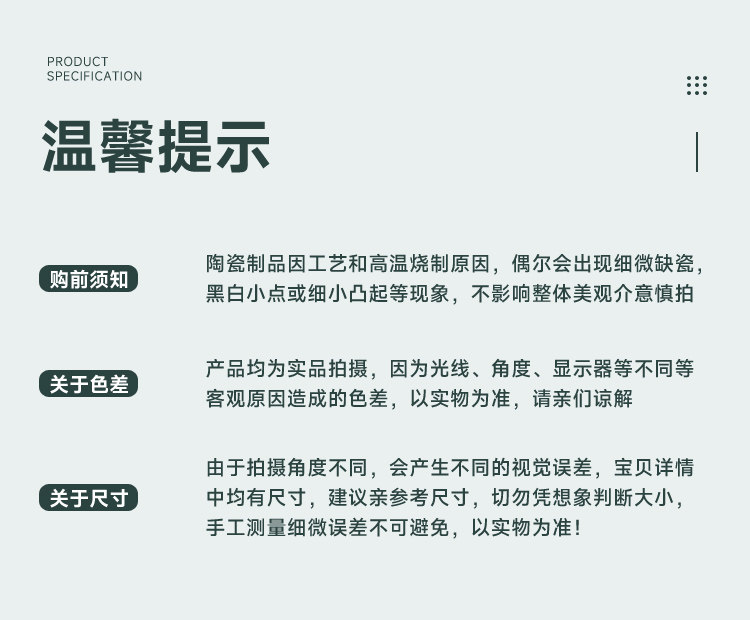 PRODUCT
SPECIFICATION

温馨提示

购前须知

陶瓷制品因工艺和高温烧制原因，偶尔会出现细微缺瓷，黑白小点或细小凸起等现象，不影响整体美观介意慎拍

关于色差

产品均为实品拍摄，因为光线、角度、显示器等不同等客观原因造成的色差，以实物为准，请亲们谅解

关于尺寸

由于拍摄角度不同，会产生不同的视觉误差，宝贝详情中均有尺寸，建议亲参考尺寸，切勿凭想象判断大小，手工测量细微误差不可避免，以实物为准！